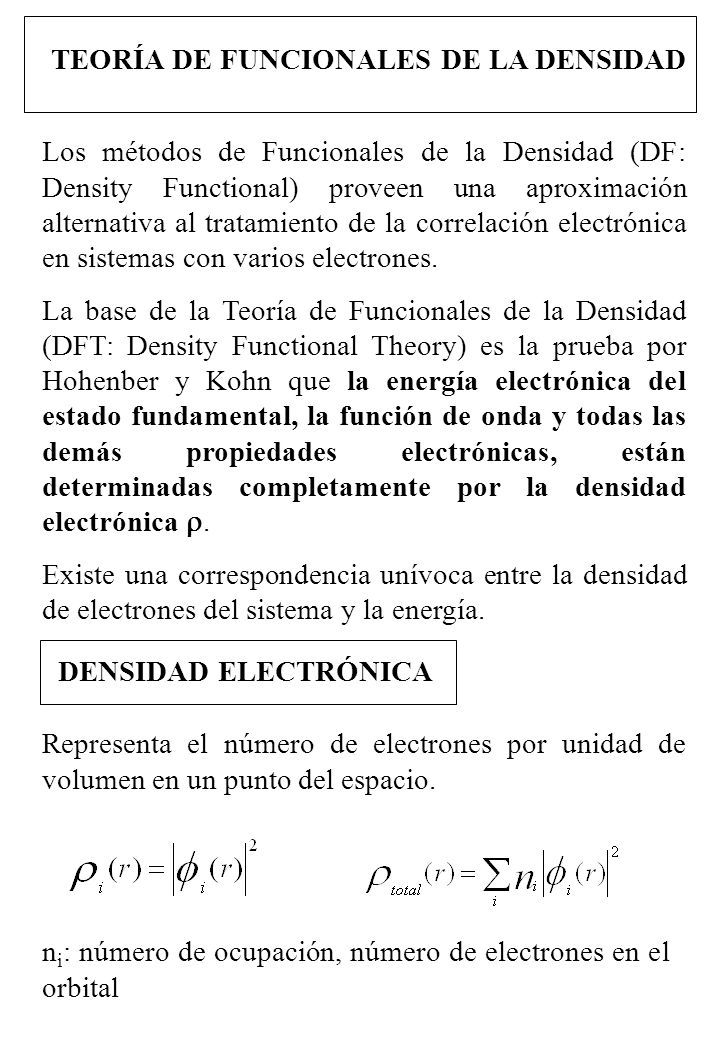 TEORÍA DE FUNCIONALES DE LA DENSIDAD

Los métodos de Funcionales de la Densidad (DF: Density Functional) proveen una aproximación alternativa al tratamiento de la correlación electrónica en sistemas con varios electrones.

La base de la Teoría de Funcionales de la Densidad (DFT: Density Functional Theory) es la prueba por Hohenber y Kohn que la energía electrónica del estado fundamental, la función de onda y todas las demás propiedades electrónicas, están determinadas completamente por la densidad electrónica $\rho$.

Existe una correspondencia unívoca entre la densidad de electrones del sistema y la energía.

DENSIDAD ELECTRÓNICA

Representa el número de electrones por unidad de volumen en un punto del espacio.

$\rho_i(r) = \left|\phi_i(r)\right|^2$ $\rho_{total}(r) = \sum_i n_i \left|\phi_i(r)\right|^2$

$n_i$: número de ocupación, número de electrones en el orbital